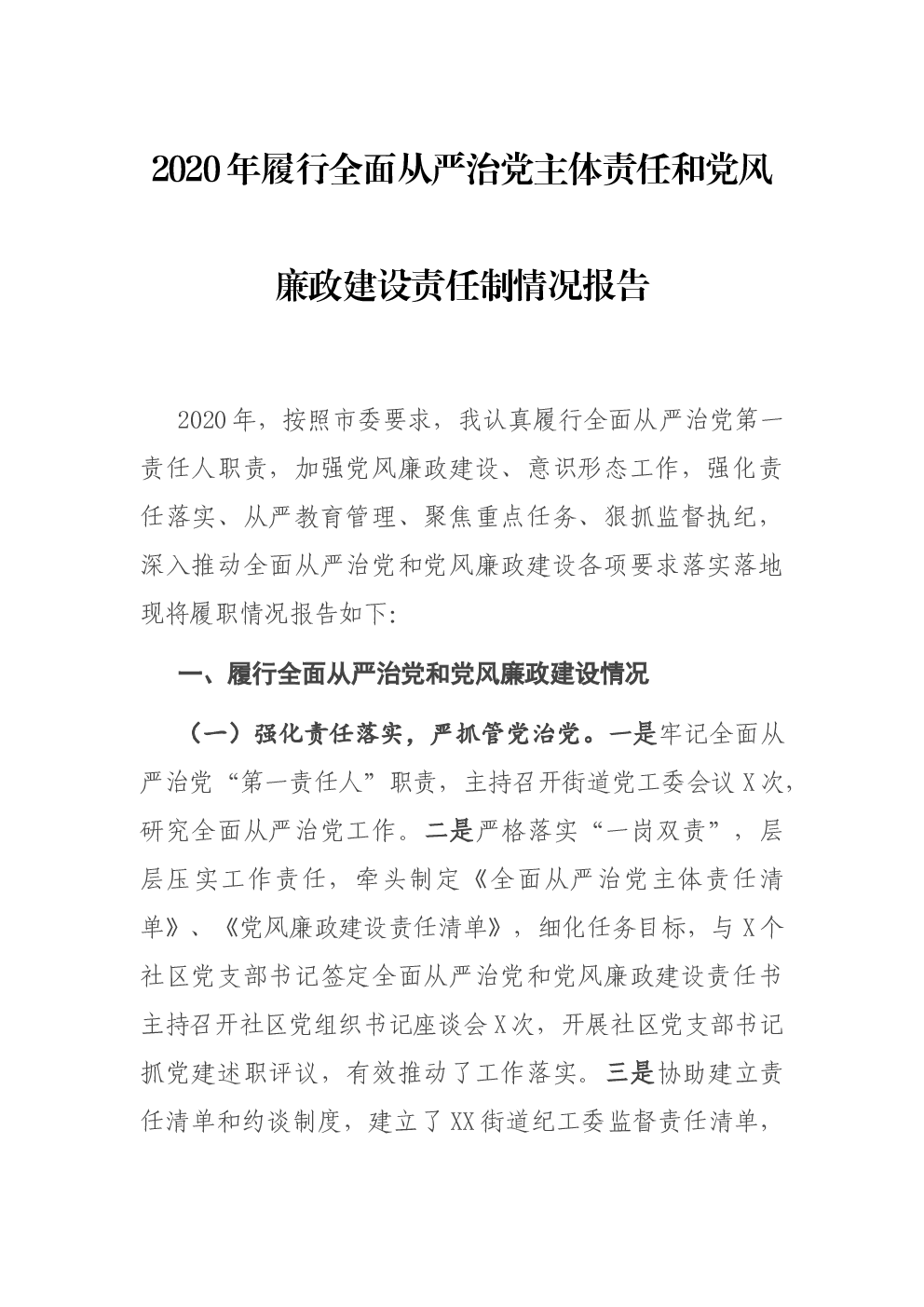 2020年履行全面从严治党主体责任和党风廉政建设责任制情况报告

2020年，按照市委要求，我认真履行全面从严治党第一责任人职责，加强党风廉政建设、意识形态工作，强化责任落实、从严教育管理、聚焦重点任务、狠抓监督执纪，深入推动全面从严治党和党风廉政建设各项要求落实落地现将履职情况报告如下:

一、履行全面从严治党和党风廉政建设情况

（一）强化责任落实，严抓管党治党。一是牢记全面从严治党“第一责任人”职责，主持召开街道党工委会议X次，研究全面从严治党工作。二是严格落实“一岗双责”，层层压实工作责任，牵头制定《全面从严治党主体责任清单》、《党风廉政建设责任清单》，细化任务目标，与X个社区党支部书记签定全面从严治党和党风廉政建设责任书主持召开社区党组织书记座谈会X次，开展社区党支部书记抓党建述职评议，有效推动了工作落实。三是协助建立责任清单和约谈制度，建立了XX街道纪工委监督责任清单，